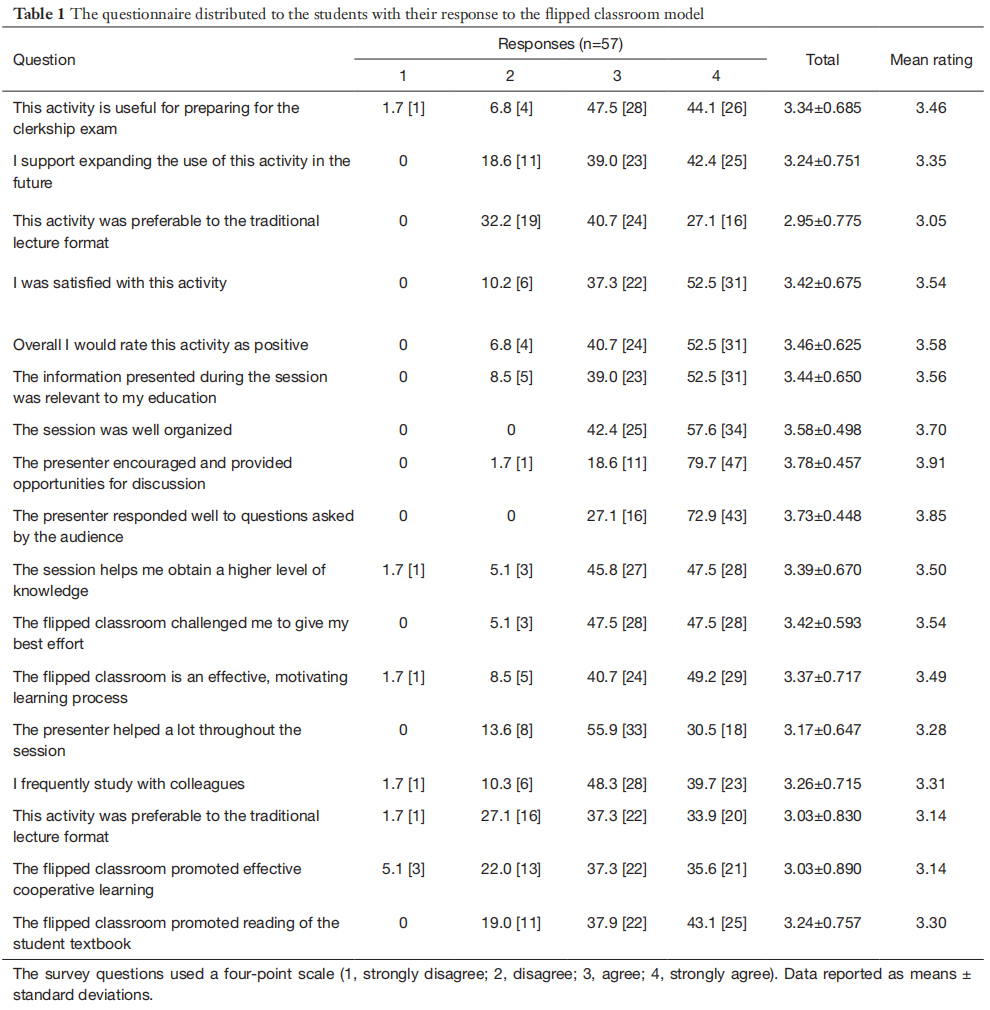 Table 1 The questionnaire distributed to the students with their response to the flipped classroom model

| Question | Responses (n=57) | | | | Total | Mean rating |
|---|---|---|---|---|---|---|
| | 1 | 2 | 3 | 4 | | |
| This activity is useful for preparing for the clerkship exam | 1.7 [1] | 6.8 [4] | 47.5 [28] | 44.1 [26] | 3.34±0.685 | 3.46 |
| I support expanding the use of this activity in the future | 0 | 18.6 [11] | 39.0 [23] | 42.4 [25] | 3.24±0.751 | 3.35 |
| This activity was preferable to the traditional lecture format | 0 | 32.2 [19] | 40.7 [24] | 27.1 [16] | 2.95±0.775 | 3.05 |
| I was satisfied with this activity | 0 | 10.2 [6] | 37.3 [22] | 52.5 [31] | 3.42±0.675 | 3.54 |
| Overall I would rate this activity as positive | 0 | 6.8 [4] | 40.7 [24] | 52.5 [31] | 3.46±0.625 | 3.58 |
| The information presented during the session was relevant to my education | 0 | 8.5 [5] | 39.0 [23] | 52.5 [31] | 3.44±0.650 | 3.56 |
| The session was well organized | 0 | 0 | 42.4 [25] | 57.6 [34] | 3.58±0.498 | 3.70 |
| The presenter encouraged and provided opportunities for discussion | 0 | 1.7 [1] | 18.6 [11] | 79.7 [47] | 3.78±0.457 | 3.91 |
| The presenter responded well to questions asked by the audience | 0 | 0 | 27.1 [16] | 72.9 [43] | 3.73±0.448 | 3.85 |
| The session helps me obtain a higher level of knowledge | 1.7 [1] | 5.1 [3] | 45.8 [27] | 47.5 [28] | 3.39±0.670 | 3.50 |
| The flipped classroom challenged me to give my best effort | 0 | 5.1 [3] | 47.5 [28] | 47.5 [28] | 3.42±0.593 | 3.54 |
| The flipped classroom is an effective, motivating learning process | 1.7 [1] | 8.5 [5] | 40.7 [24] | 49.2 [29] | 3.37±0.717 | 3.49 |
| The presenter helped a lot throughout the session | 0 | 13.6 [8] | 55.9 [33] | 30.5 [18] | 3.17±0.647 | 3.28 |
| I frequently study with colleagues | 1.7 [1] | 10.3 [6] | 48.3 [28] | 39.7 [23] | 3.26±0.715 | 3.31 |
| This activity was preferable to the traditional lecture format | 1.7 [1] | 27.1 [16] | 37.3 [22] | 33.9 [20] | 3.03±0.830 | 3.14 |
| The flipped classroom promoted effective cooperative learning | 5.1 [3] | 22.0 [13] | 37.3 [22] | 35.6 [21] | 3.03±0.890 | 3.14 |
| The flipped classroom promoted reading of the student textbook | 0 | 19.0 [11] | 37.9 [22] | 43.1 [25] | 3.24±0.757 | 3.30 |

The survey questions used a four-point scale (1, strongly disagree; 2, disagree; 3, agree; 4, strongly agree). Data reported as means ± standard deviations.